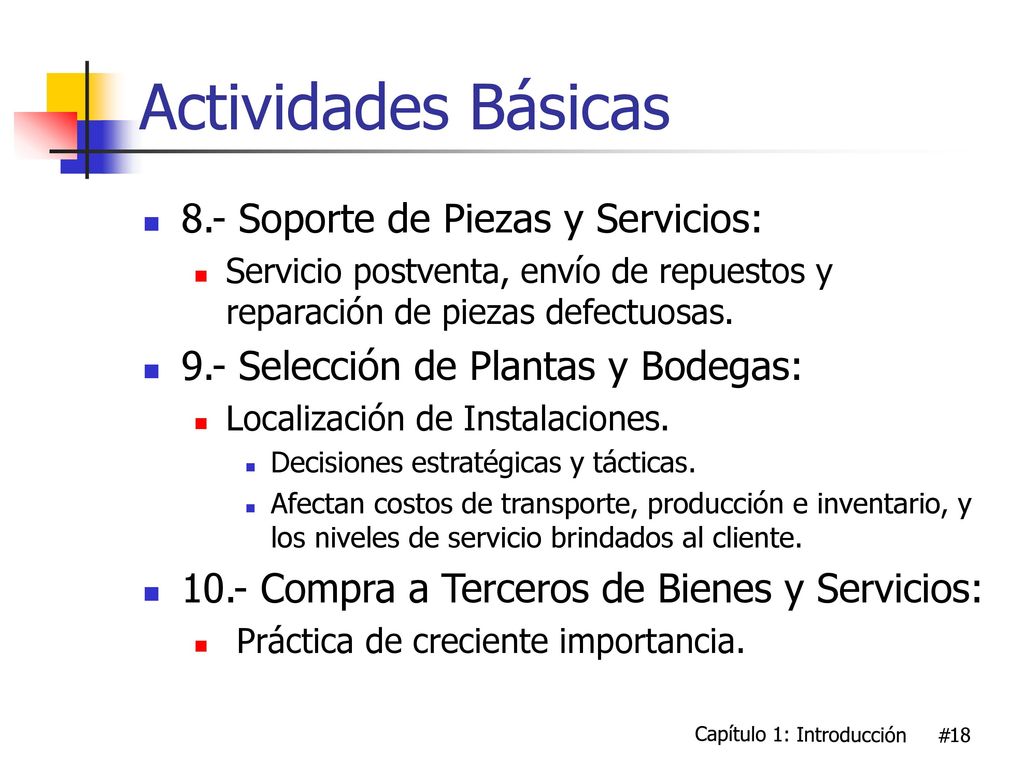 Actividades Básicas

8.- Soporte de Piezas y Servicios:

Servicio postventa, envío de repuestos y reparación de piezas defectuosas.

9.- Selección de Plantas y Bodegas:

Localización de Instalaciones.

Decisiones estratégicas y tácticas.

Afectan costos de transporte, producción e inventario, y los niveles de servicio brindados al cliente.

10.- Compra a Terceros de Bienes y Servicios:

Práctica de creciente importancia.

Capítulo 1: Introducción #18